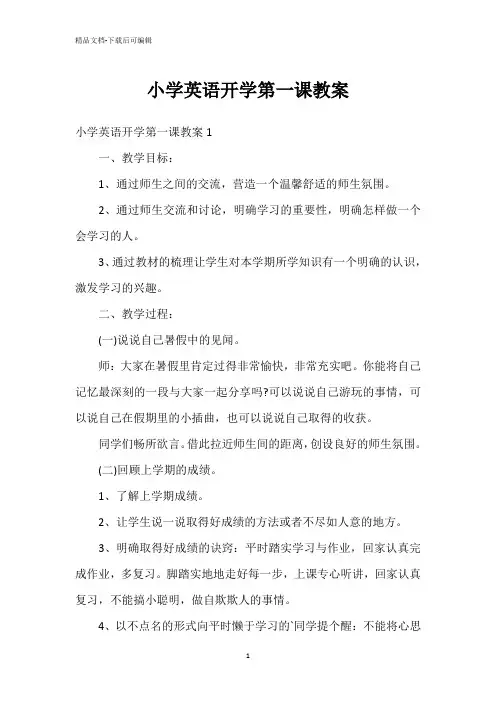 精品文档-下载后可编辑

小学英语开学第一课教案

小学英语开学第一课教案 1

一、教学目标：

1、通过师生之间的交流，营造一个温馨舒适的师生氛围。

2、通过师生交流和讨论，明确学习的重要性，明确怎样做一个会学习的人。

3、通过教材的梳理让学生对本学期所学知识有一个明确的认识，激发学习的兴趣。

二、教学过程：

(一)说说自己暑假中的见闻。

师：大家在暑假里肯定过得非常愉快，非常充实吧。你能将自己记忆最深刻的一段与大家一起分享吗?可以说说自己游玩的事情，可以说自己在假期里的小插曲，也可以说说自己取得的收获。

同学们畅所欲言。借此拉近师生间的距离，创设良好的师生氛围。

(二)回顾上学期的成绩。

1、了解上学期成绩。

2、让学生说一说取得好成绩的方法或者不尽如人意的地方。

3、明确取得好成绩的诀窍：平时踏实学习与作业，回家认真完成作业，多复习。脚踏实地地走好每一步，上课专心听讲，回家认真复习，不能搞小聪明，做自欺欺人的事情。

4、以不点名的形式向平时懒于学习的`同学提个醒：不能将心思

1